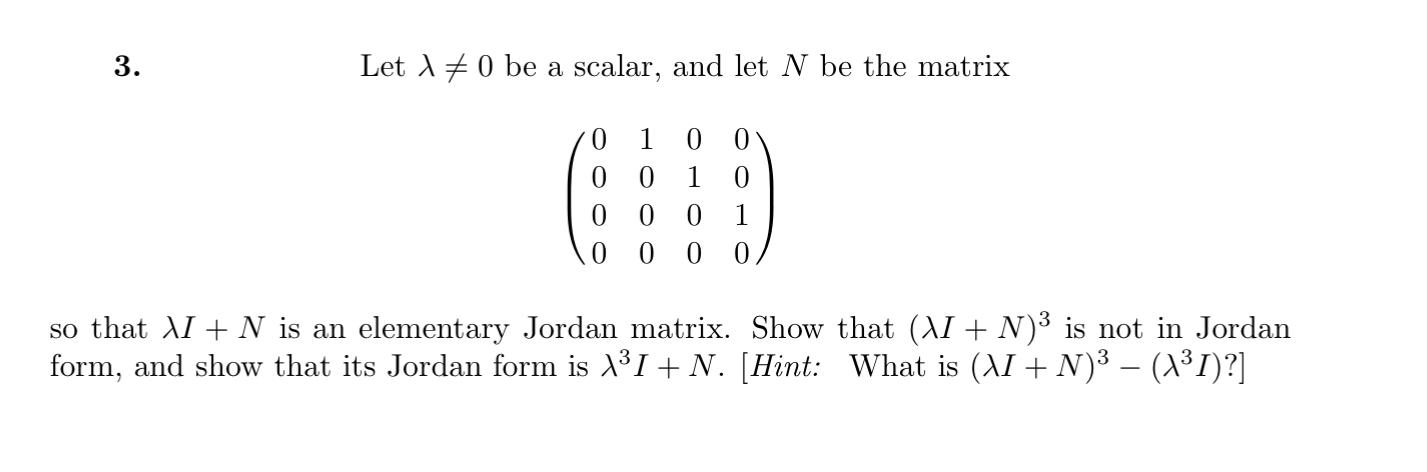 3. Let $\lambda \neq 0$ be a scalar, and let $N$ be the matrix

$\begin{pmatrix} 0 & 1 & 0 & 0 \\ 0 & 0 & 1 & 0 \\ 0 & 0 & 0 & 1 \\ 0 & 0 & 0 & 0 \end{pmatrix}$

so that $\lambda I + N$ is an elementary Jordan matrix. Show that $(\lambda I + N)^3$ is not in Jordan form, and show that its Jordan form is $\lambda^3 I + N$. [Hint: What is $(\lambda I + N)^3 - (\lambda^3 I)$?]